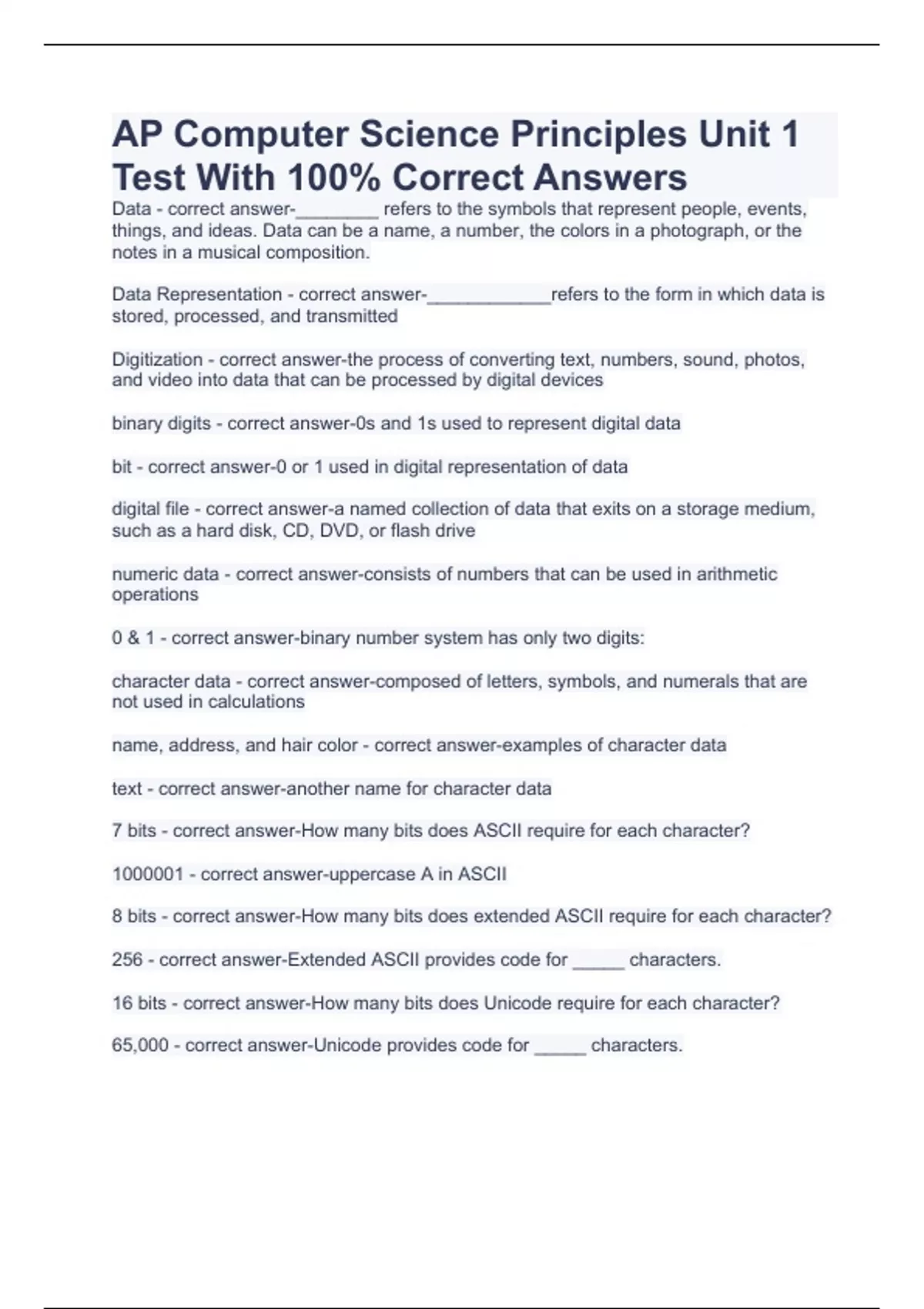 AP Computer Science Principles Unit 1 Test With 100% Correct Answers

Data - correct answer-________ refers to the symbols that represent people, events, things, and ideas. Data can be a name, a number, the colors in a photograph, or the notes in a musical composition.

Data Representation - correct answer-____________refers to the form in which data is stored, processed, and transmitted

Digitization - correct answer-the process of converting text, numbers, sound, photos, and video into data that can be processed by digital devices

binary digits - correct answer-0s and 1s used to represent digital data

bit - correct answer-0 or 1 used in digital representation of data

digital file - correct answer-a named collection of data that exits on a storage medium, such as a hard disk, CD, DVD, or flash drive

numeric data - correct answer-consists of numbers that can be used in arithmetic operations

0 & 1 - correct answer-binary number system has only two digits:

character data - correct answer-composed of letters, symbols, and numerals that are not used in calculations

name, address, and hair color - correct answer-examples of character data

text - correct answer-another name for character data

7 bits - correct answer-How many bits does ASCII require for each character?

1000001 - correct answer-uppercase A in ASCII

8 bits - correct answer-How many bits does extended ASCII require for each character?

256 - correct answer-Extended ASCII provides code for _____ characters.

16 bits - correct answer-How many bits does Unicode require for each character?

65,000 - correct answer-Unicode provides code for _____ characters.